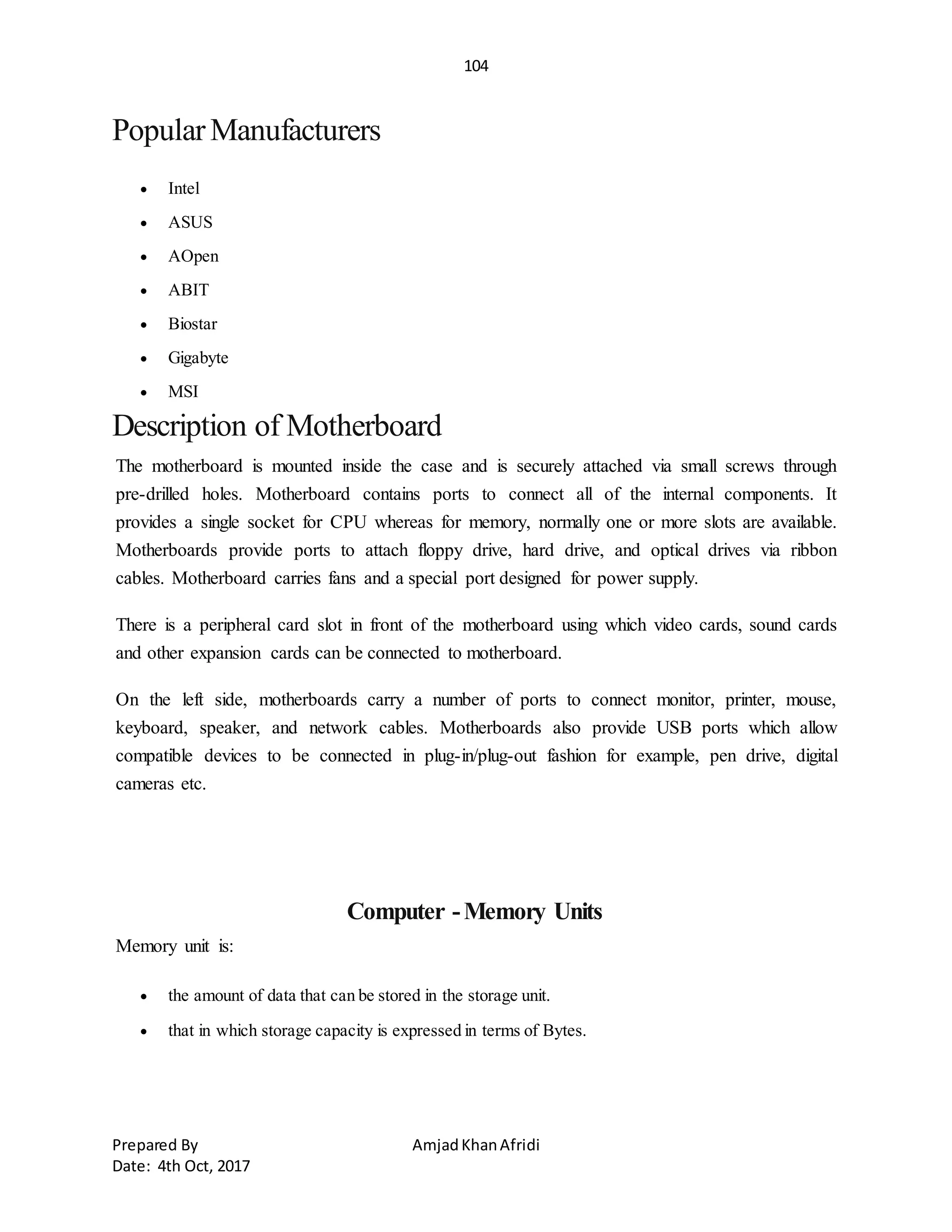 104

Popular Manufacturers

- Intel
- ASUS
- AOpen
- ABIT
- Biostar
- Gigabyte
- MSI

Description of Motherboard

The motherboard is mounted inside the case and is securely attached via small screws through pre-drilled holes. Motherboard contains ports to connect all of the internal components. It provides a single socket for CPU whereas for memory, normally one or more slots are available. Motherboards provide ports to attach floppy drive, hard drive, and optical drives via ribbon cables. Motherboard carries fans and a special port designed for power supply.

There is a peripheral card slot in front of the motherboard using which video cards, sound cards and other expansion cards can be connected to motherboard.

On the left side, motherboards carry a number of ports to connect monitor, printer, mouse, keyboard, speaker, and network cables. Motherboards also provide USB ports which allow compatible devices to be connected in plug-in/plug-out fashion for example, pen drive, digital cameras etc.

Computer - Memory Units

Memory unit is:

- the amount of data that can be stored in the storage unit.
- that in which storage capacity is expressed in terms of Bytes.

Prepared By Amjad Khan Afridi
Date: 4th Oct, 2017